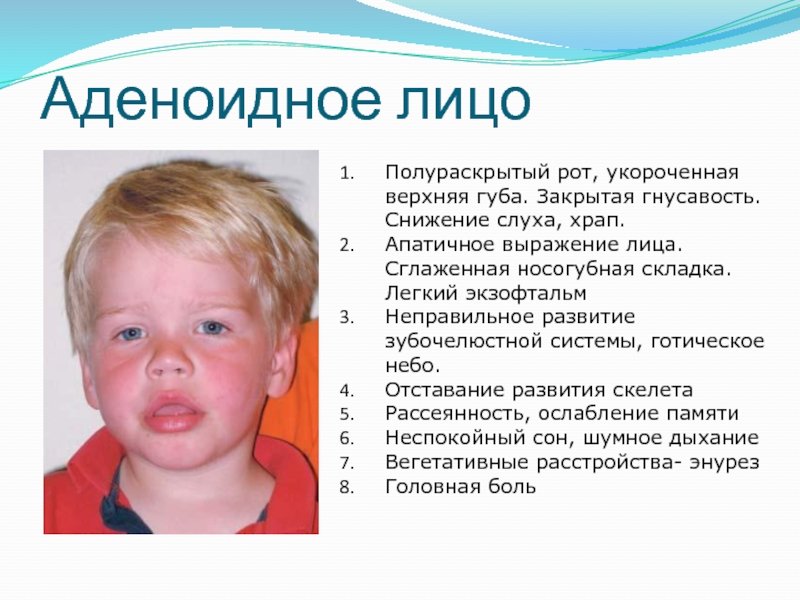 Аденоидное лицо

1. Полураскрытый рот, укороченная верхняя губа. Закрытая гнусавость. Снижение слуха, храп.
2. Апатичное выражение лица. Сглаженная носогубная складка. Легкий экзофтальм
3. Неправильное развитие зубочелюстной системы, готическое небо.
4. Отставание развития скелета
5. Рассеянность, ослабление памяти
6. Неспокойный сон, шумное дыхание
7. Вегетативные расстройства- энурез
8. Головная боль